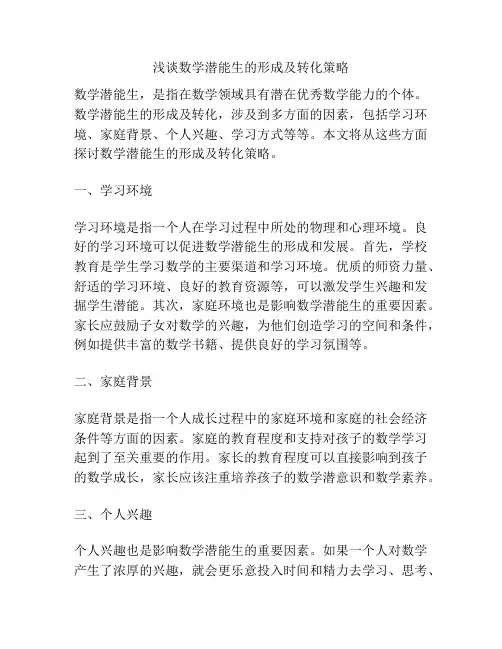 浅谈数学潜能生的形成及转化策略

数学潜能生，是指在数学领域具有潜在优秀数学能力的个体。数学潜能生的形成及转化，涉及到多方面的因素，包括学习环境、家庭背景、个人兴趣、学习方式等等。本文将从这些方面探讨数学潜能生的形成及转化策略。

一、学习环境

学习环境是指一个人在学习过程中所处的物理和心理环境。良好的学习环境可以促进数学潜能生的形成和发展。首先，学校教育是学生学习数学的主要渠道和学习环境。优质的师资力量、舒适的学习环境、良好的教育资源等，可以激发学生兴趣和发掘学生潜能。其次，家庭环境也是影响数学潜能生的重要因素。家长应鼓励子女对数学的兴趣，为他们创造学习的空间和条件，例如提供丰富的数学书籍、提供良好的学习氛围等。

二、家庭背景

家庭背景是指一个人成长过程中的家庭环境和家庭的社会经济条件等方面的因素。家庭的教育程度和支持对孩子的数学学习起到了至关重要的作用。家长的教育程度可以直接影响到孩子的数学成长，家长应该注重培养孩子的数学潜意识和数学素养。

三、个人兴趣

个人兴趣也是影响数学潜能生的重要因素。如果一个人对数学产生了浓厚的兴趣，就会更乐意投入时间和精力去学习、思考、